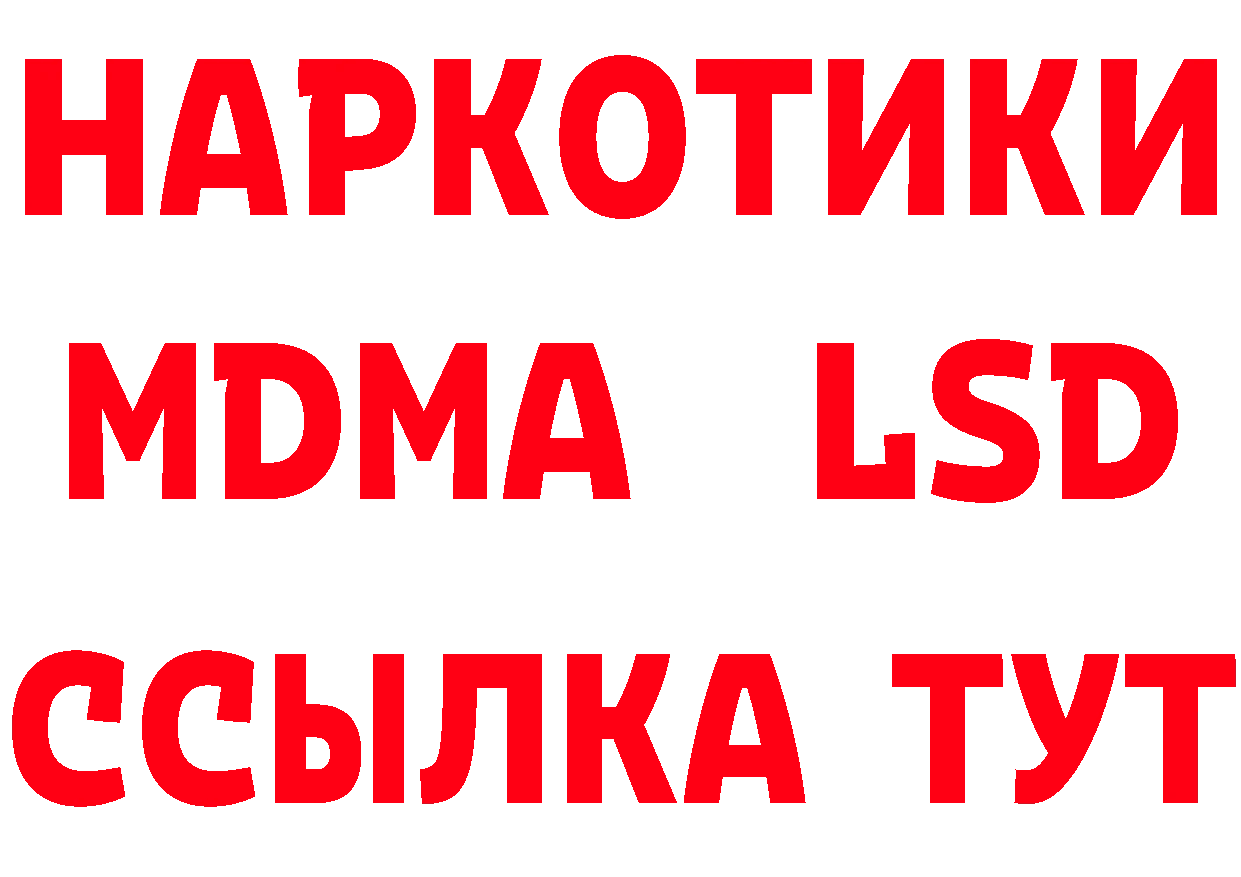 НАРКОТИКИ
MDMA LSD
ССЫЛКА ТУТ